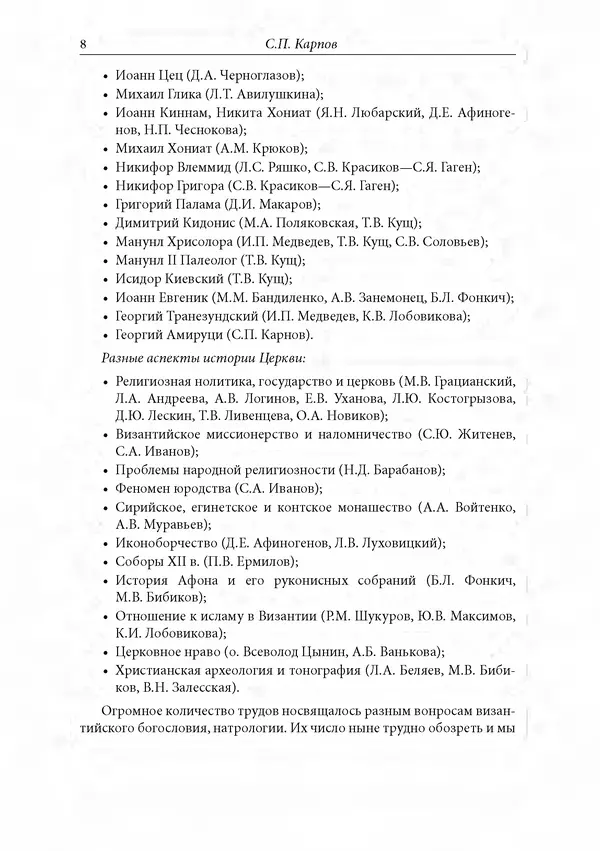 8 С.П. Карпов

• Иоанн Цец (Д.А. Черноглазов);
• Михаил Глика (Л.Т. Авилушкина);
• Иоанн Киннам, Никита Хониат (Я.Н. Любарский, Д.Е. Афиногенов, Н.П. Чеснокова);
• Михаил Хониат (А.М. Крюков);
• Никифор Влеммид (Л.С. Ряшко, С.В. Красиков—С.Я. Гаген);
• Никифор Григора (С.В. Красиков—С.Я. Гаген);
• Григорий Палама (Д.И. Макаров);
• Димитрий Кидонис (М.А. Поляковская, Т.В. Кущ);
• Мануил Хрисолора (И.П. Медведев, Т.В. Кущ, С.В. Соловьев);
• Мануил II Палеолог (Т.В. Кущ);
• Исидор Киевский (Т.В. Кущ);
• Иоанн Евгеник (М.М. Бандиленко, А.В. Занемонец, Б.Л. Фонкич);
• Георгий Трапезундский (И.П. Медведев, К.В. Лобовикова);
• Георгий Амируци (С.П. Карпов).

Разные аспекты истории Церкви:

• Религиозная политика, государство и церковь (М.В. Грацианский, Л.А. Андреева, А.В. Логинов, Е.В. Уханова, Л.Ю. Костогрызова, Д.Ю. Лескин, Т.В. Ливенцева, О.А. Новиков);
• Византийское миссионерство и паломничество (С.Ю. Житенев, С.А. Иванов);
• Проблемы народной религиозности (Н.Д. Барабанов);
• Феномен юродства (С.А. Иванов);
• Сирийское, египетское и коптское монашество (А.А. Войтенко, А.В. Муравьев);
• Иконоборчество (Д.Е. Афиногенов, Л.В. Луховицкий);
• Соборы XII в. (П.В. Ермилов);
• История Афона и его рукописных собраний (Б.Л. Фонкич, М.В. Бибиков);
• Отношение к исламу в Византии (Р.М. Шукуров, Ю.В. Максимов, К.И. Лобовикова);
• Церковное право (о. Всеволод Цыпин, А.Б. Ванькова);
• Христианская археология и топография (Л.А. Беляев, М.В. Бибиков, В.Н. Залесская).

Огромное количество трудов посвящалось разным вопросам византийского богословия, патрологии. Их число ныне трудно обозреть и мы